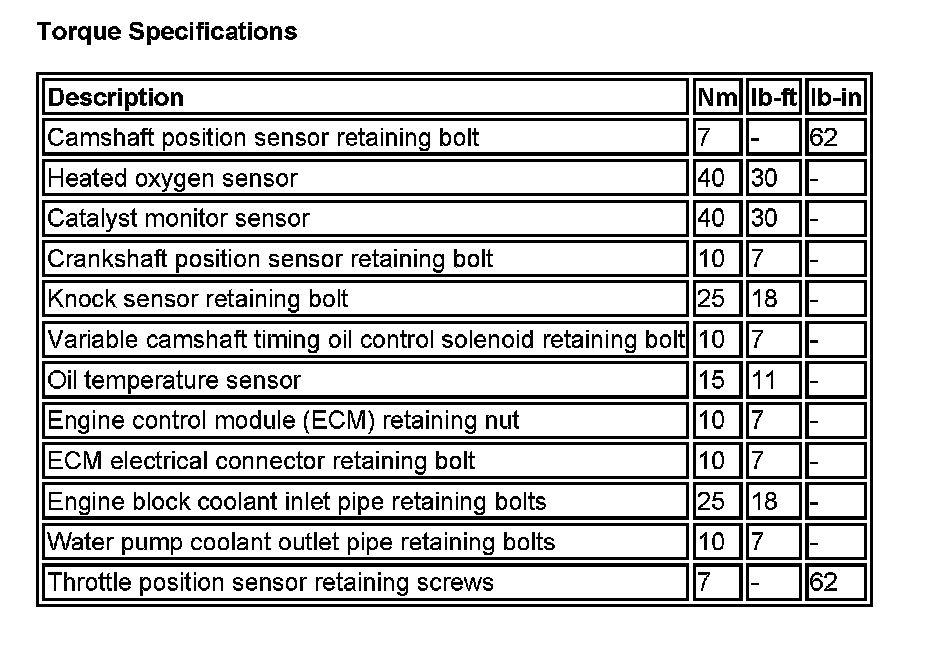 Torque Specifications

| Description | Nm | lb-ft | lb-in |
|---|---|---|---|
| Camshaft position sensor retaining bolt | 7 | - | 62 |
| Heated oxygen sensor | 40 | 30 | - |
| Catalyst monitor sensor | 40 | 30 | - |
| Crankshaft position sensor retaining bolt | 10 | 7 | - |
| Knock sensor retaining bolt | 25 | 18 | - |
| Variable camshaft timing oil control solenoid retaining bolt | 10 | 7 | - |
| Oil temperature sensor | 15 | 11 | - |
| Engine control module (ECM) retaining nut | 10 | 7 | - |
| ECM electrical connector retaining bolt | 10 | 7 | - |
| Engine block coolant inlet pipe retaining bolts | 25 | 18 | - |
| Water pump coolant outlet pipe retaining bolts | 10 | 7 | - |
| Throttle position sensor retaining screws | 7 | - | 62 |